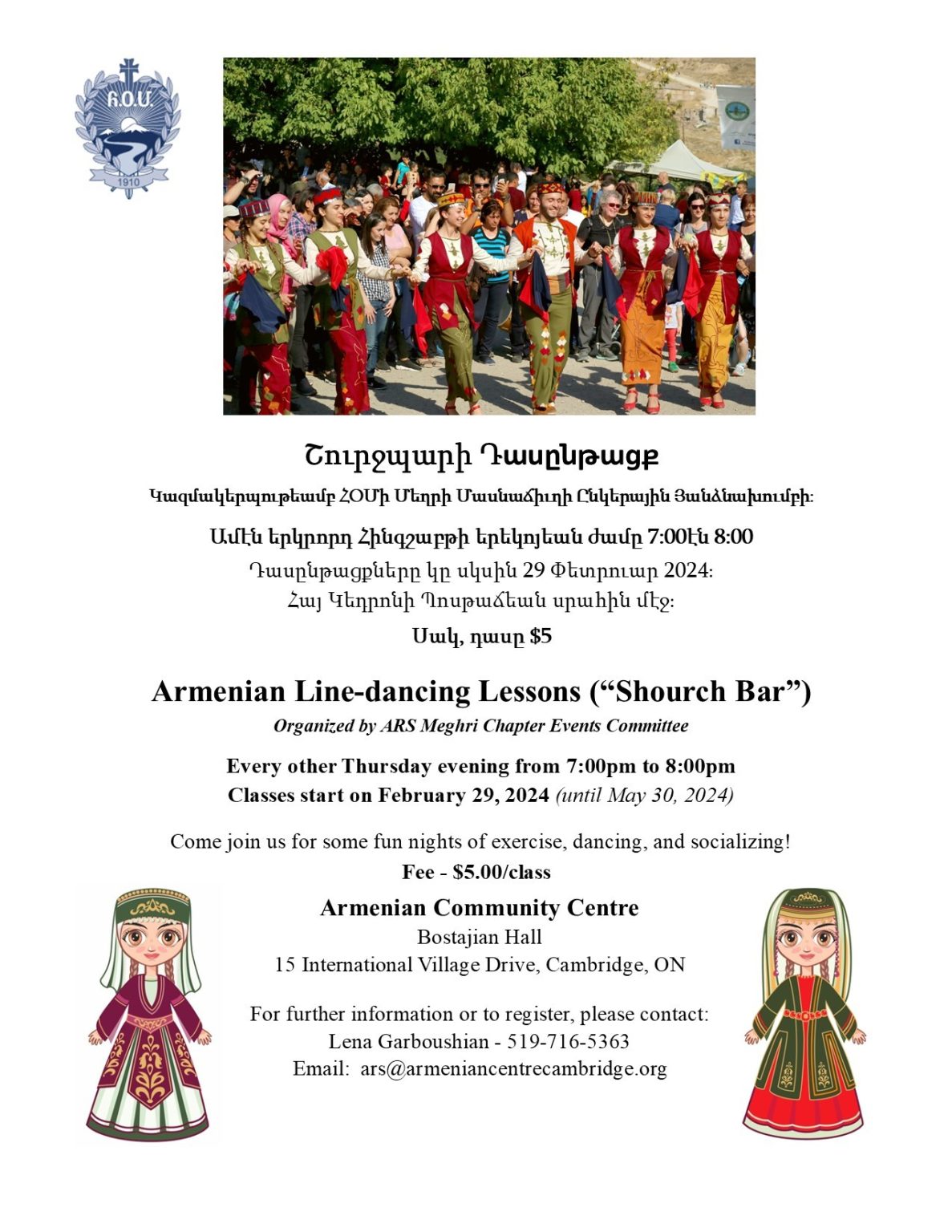 Հ.Օ.Մ.
1910

Շուրջպարի Դասընթացք

Կազմակերպութեամբ ՀՕՄի Մեղրի Մասնաճիւղի Ընկերային Յանձնախումբի:

Ամէն երկրորդ Հինգշաբթի երեկոյեան ժամը 7:00էն 8:00

Դասընթացքները կը սկսին 29 Փետրուար 2024:

Հայ Կեդրոնի Պոսթաճեան սրահին մէջ:

Սակ, դասը $5

Armenian Line-dancing Lessons ("Shourch Bar")

Organized by ARS Meghri Chapter Events Committee

Every other Thursday evening from 7:00pm to 8:00pm

Classes start on February 29, 2024 (until May 30, 2024)

Come join us for some fun nights of exercise, dancing, and socializing!

Fee - $5.00/class

Armenian Community Centre
Bostajian Hall
15 International Village Drive, Cambridge, ON

For further information or to register, please contact:
Lena Garboushian - 519-716-5363
Email: ars@armeniancentrecambridge.org